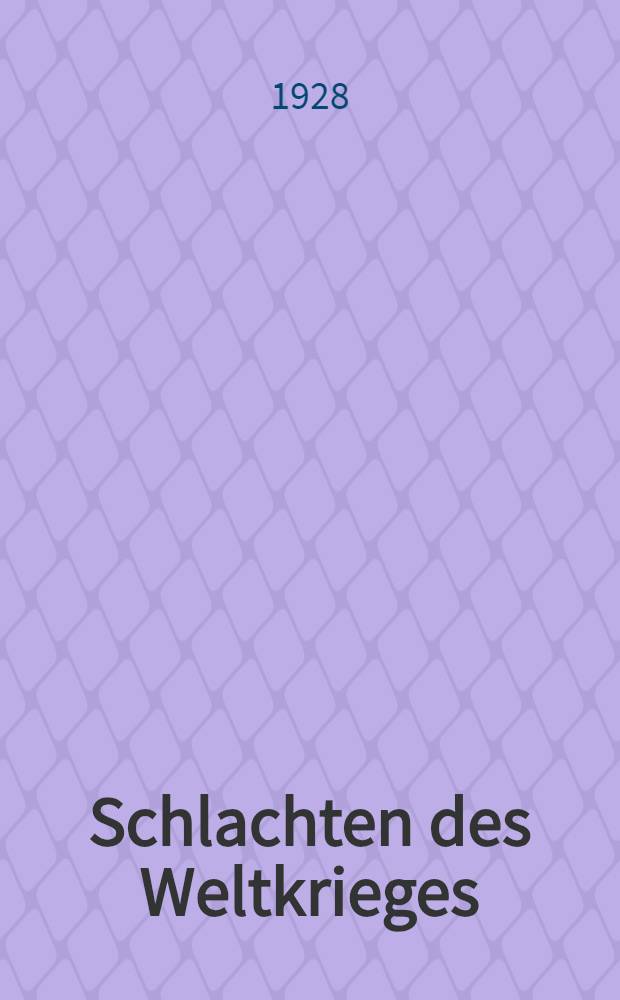 1928

Schlachten des Weltkrieges